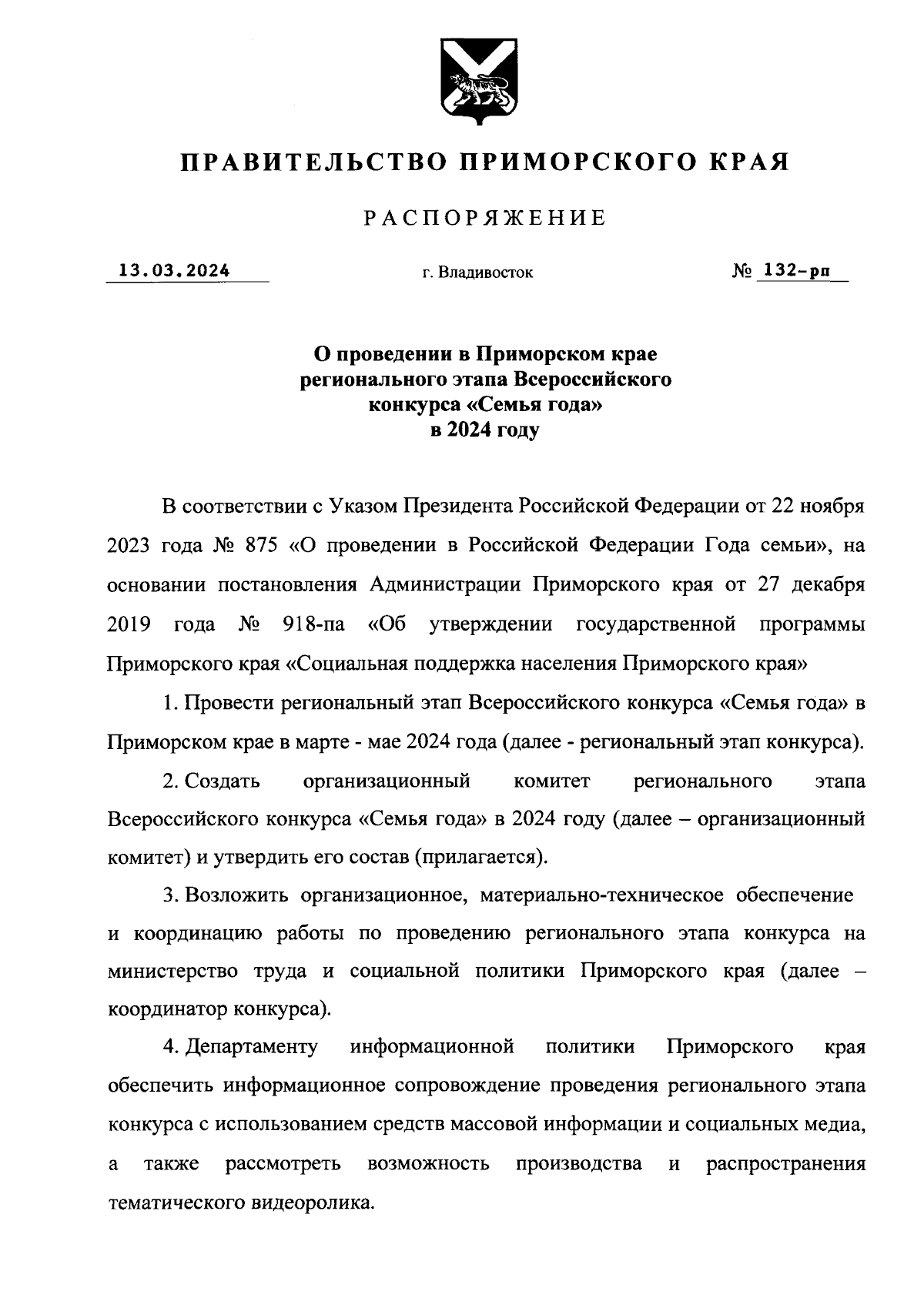 ПРАВИТЕЛЬСТВО ПРИМОРСКОГО КРАЯ

РАСПОРЯЖЕНИЕ

13.03.2024 г. Владивосток № 132-рп

О проведении в Приморском крае регионального этапа Всероссийского конкурса «Семья года» в 2024 году

В соответствии с Указом Президента Российской Федерации от 22 ноября 2023 года № 875 «О проведении в Российской Федерации Года семьи», на основании постановления Администрации Приморского края от 27 декабря 2019 года № 918-па «Об утверждении государственной программы Приморского края «Социальная поддержка населения Приморского края»

1. Провести региональный этап Всероссийского конкурса «Семья года» в Приморском крае в марте - мае 2024 года (далее - региональный этап конкурса).

2. Создать организационный комитет регионального этапа Всероссийского конкурса «Семья года» в 2024 году (далее – организационный комитет) и утвердить его состав (прилагается).

3. Возложить организационное, материально-техническое обеспечение и координацию работы по проведению регионального этапа конкурса на министерство труда и социальной политики Приморского края (далее – координатор конкурса).

4. Департаменту информационной политики Приморского края обеспечить информационное сопровождение проведения регионального этапа конкурса с использованием средств массовой информации и социальных медиа, а также рассмотреть возможность производства и распространения тематического видеоролика.